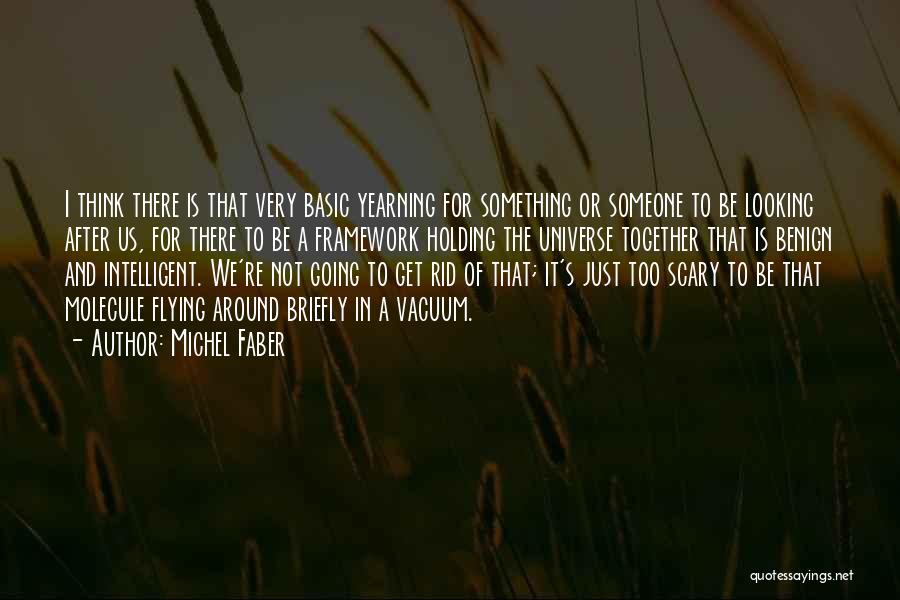 I think there is that very basic yearning for something or someone to be looking after us, for there to be a framework holding the universe together that is benign and intelligent. We're not going to get rid of that; it's just too scary to be that molecule flying around briefly in a vacuum.
- Author: Michel Faber

quotessayings.net